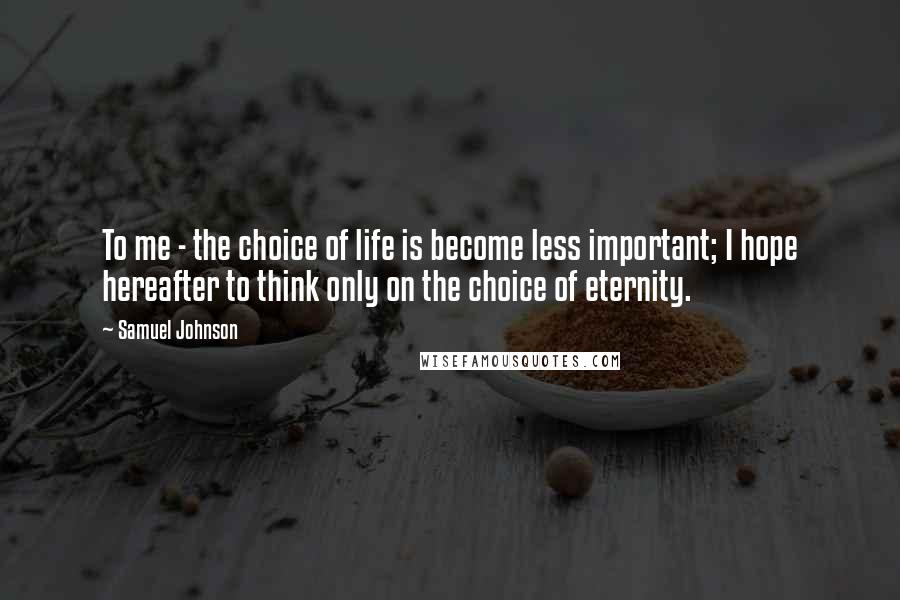 To me - the choice of life is become less important; I hope hereafter to think only on the choice of eternity.

~ Samuel Johnson

WISEFAMOUSQUOTES.COM